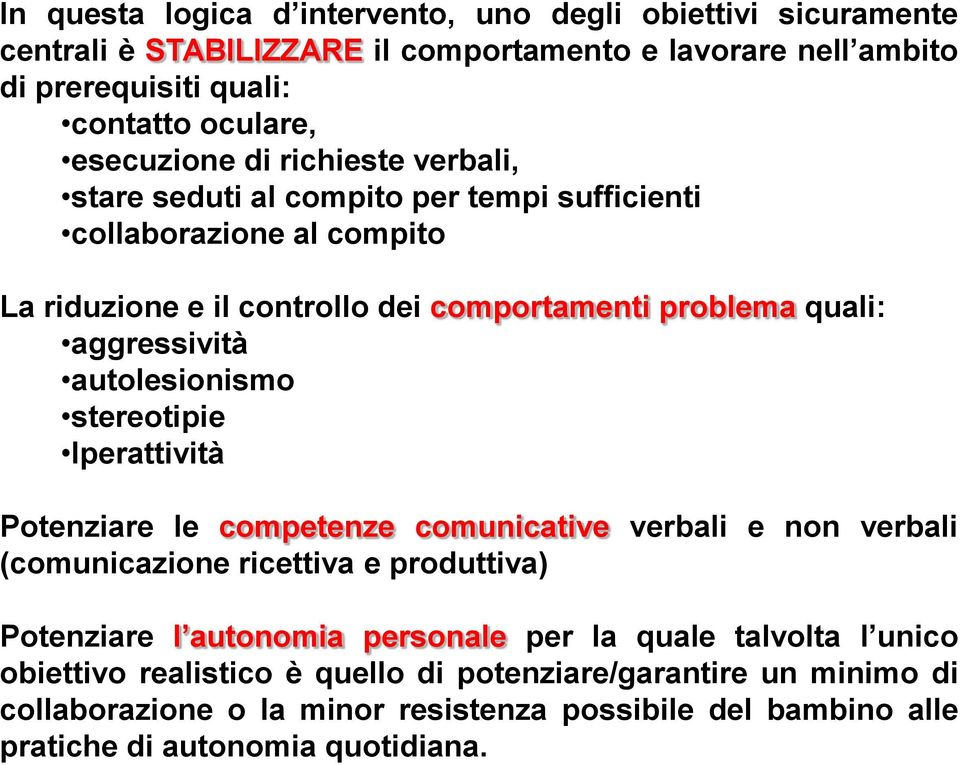 In questa logica d’intervento, uno degli obiettivi sicuramente centrali è STABILIZZARE il comportamento e lavorare nell’ambito di prerequisiti quali:
•contatto oculare,
•esecuzione di richieste verbali,
•stare seduti al compito per tempi sufficienti
•collaborazione al compito

La riduzione e il controllo dei comportamenti problema quali:
•aggressività
•autolesionismo
•stereotipie
•Iperattività

Potenziare le competenze comunicative verbali e non verbali (comunicazione ricettiva e produttiva)

Potenziare l’autonomia personale per la quale talvolta l’unico obiettivo realistico è quello di potenziare/garantire un minimo di collaborazione o la minor resistenza possibile del bambino alle pratiche di autonomia quotidiana.